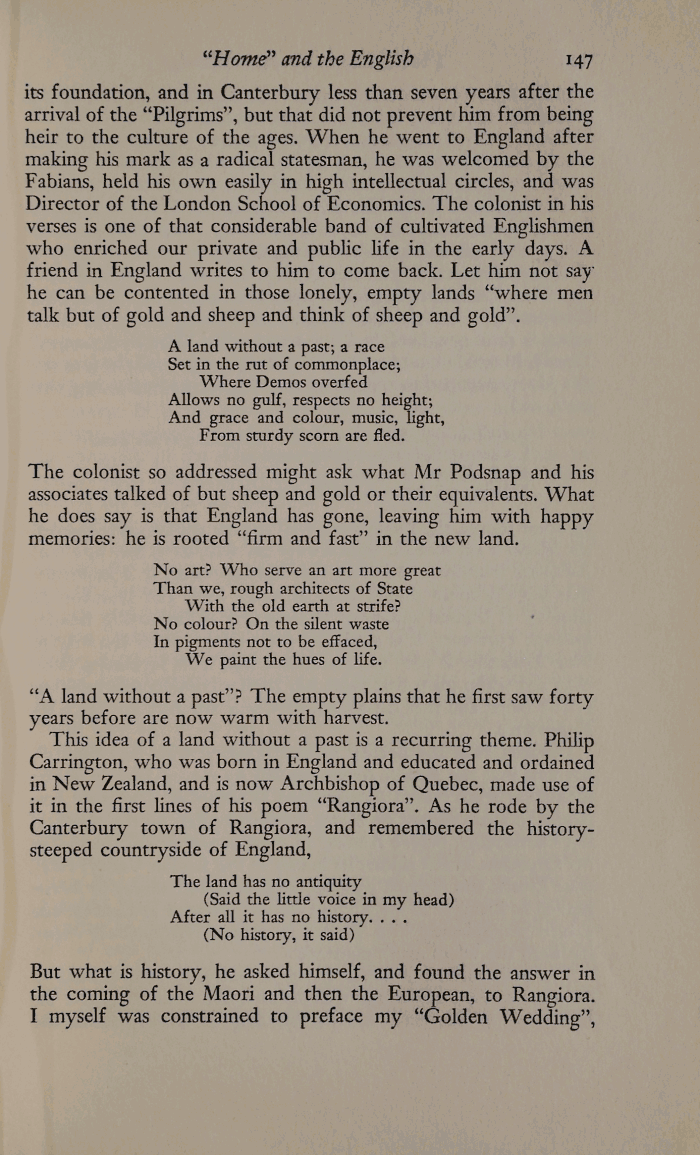 "Home" and the English 147

its foundation, and in Canterbury less than seven years after the arrival of the "Pilgrims", but that did not prevent him from being heir to the culture of the ages. When he went to England after making his mark as a radical statesman, he was welcomed by the Fabians, held his own easily in high intellectual circles, and was Director of the London School of Economics. The colonist in his verses is one of that considerable band of cultivated Englishmen who enriched our private and public life in the early days. A friend in England writes to him to come back. Let him not say he can be contented in those lonely, empty lands "where men talk but of gold and sheep and think of sheep and gold".

A land without a past; a race
Set in the rut of commonplace;
Where Demos overfed
Allows no gulf, respects no height;
And grace and colour, music, light,
From sturdy scorn are fled.

The colonist so addressed might ask what Mr Podsnap and his associates talked of but sheep and gold or their equivalents. What he does say is that England has gone, leaving him with happy memories: he is rooted "firm and fast" in the new land.

No art? Who serve an art more great
Than we, rough architects of State
With the old earth at strife?
No colour? On the silent waste
In pigments not to be effaced,
We paint the hues of life.

"A land without a past"? The empty plains that he first saw forty years before are now warm with harvest.

This idea of a land without a past is a recurring theme. Philip Carrington, who was born in England and educated and ordained in New Zealand, and is now Archbishop of Quebec, made use of it in the first lines of his poem "Rangiora". As he rode by the Canterbury town of Rangiora, and remembered the history-steeped countryside of England,

The land has no antiquity
(Said the little voice in my head)
After all it has no history. . . .
(No history, it said)

But what is history, he asked himself, and found the answer in the coming of the Maori and then the European, to Rangiora. I myself was constrained to preface my "Golden Wedding",